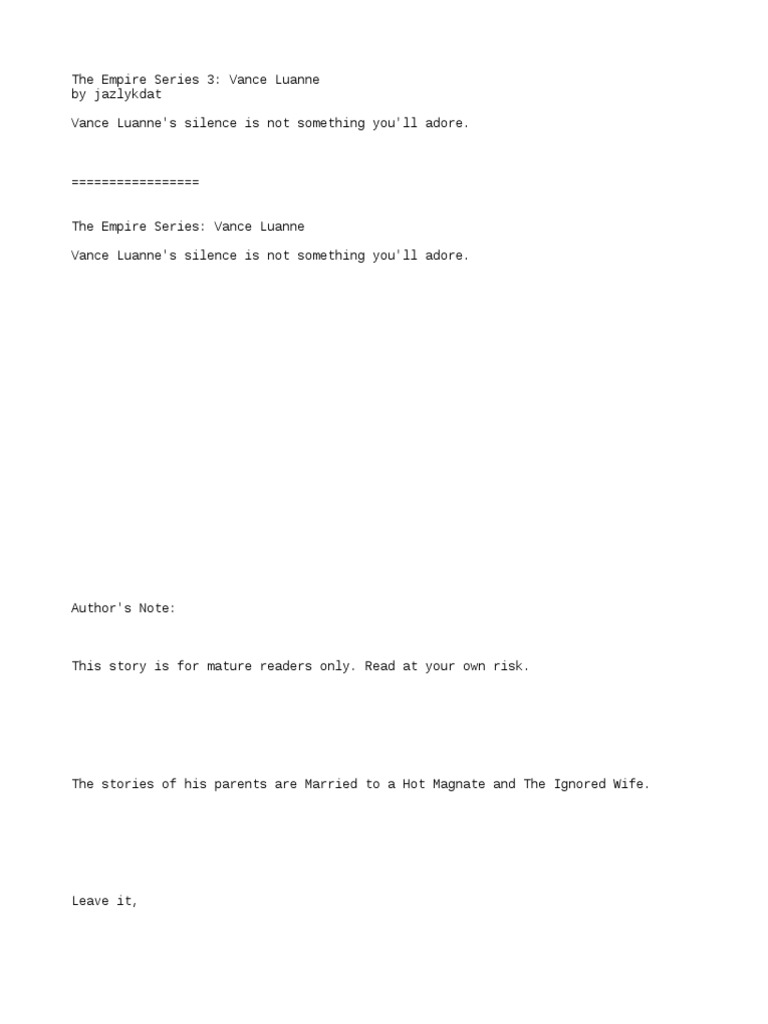 The Empire Series 3: Vance Luanne
by jazlykdat

Vance Luanne's silence is not something you'll adore.

=================

The Empire Series: Vance Luanne

Vance Luanne's silence is not something you'll adore.

Author's Note:

This story is for mature readers only. Read at your own risk.

The stories of his parents are Married to a Hot Magnate and The Ignored Wife.

Leave it,